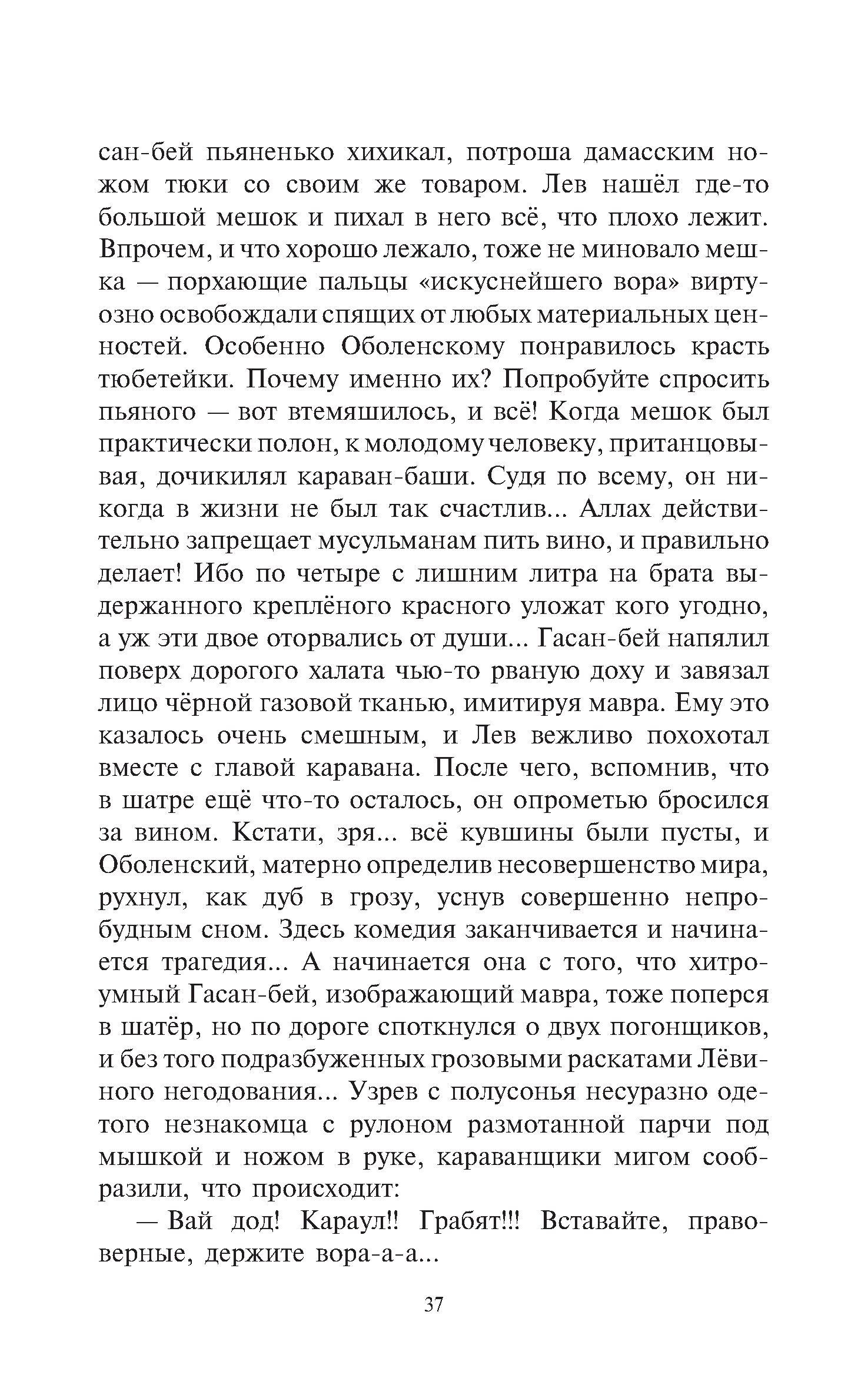 сан-бей пьяненько хихикал, потроша дамасским ножом тюки со своим же товаром. Лев нашёл где-то большой мешок и пихал в него всё, что плохо лежит. Впрочем, и что хорошо лежало, тоже не миновало мешка — порхающие пальцы «искуснейшего вора» виртуозно освобождали спящих от любых материальных ценностей. Особенно Оболенскому понравилось красть тюбетейки. Почему именно их? Попробуйте спросить пьяного — вот втемяшилось, и всё! Когда мешок был практически полон, к молодому человеку, пританцовывая, дочикилял караван-баши. Судя по всему, он никогда в жизни не был так счастлив... Аллах действительно запрещает мусульманам пить вино, и правильно делает! Ибо по четыре с лишним литра на брата выдержанного креплёного красного уложат кого угодно, а уж эти двое оторвались от души... Гасан-бей напялил поверх дорогого халата чью-то рваную доху и завязал лицо чёрной газовой тканью, имитируя мавра. Ему это казалось очень смешным, и Лев вежливо похохотал вместе с главой каравана. После чего, вспомнив, что в шатре ещё что-то осталось, он опрометью бросился за вином. Кстати, зря... всё кувшины были пусты, и Оболенский, матерно определив несовершенство мира, рухнул, как дуб в грозу, уснув совершенно непробудным сном. Здесь комедия заканчивается и начинается трагедия... А начинается она с того, что хитроумный Гасан-бей, изображающий мавра, тоже поперся в шатёр, но по дороге споткнулся о двух погонщиков, и без того подразбуженных грозовыми раскатами Лёвиного негодования... Узрев с полусонья несуразно одетого незнакомца с рулоном размотанной парчи под мышкой и ножом в руке, караванщики мигом сообразили, что происходит:

— Вай дод! Караул!! Грабят!!! Вставайте, правоверные, держите вора-а-а...

37